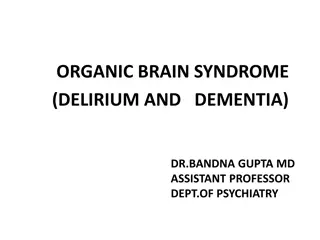 ORGANIC BRAIN SYNDROME
(DELIRIUM AND DEMENTIA)

DR.BANDNA GUPTA MD
ASSISTANT PROFESSOR
DEPT.OF PSYCHIATRY